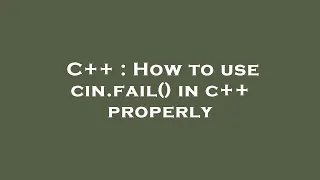 C++ : How to use cin.fail() in c++ properly